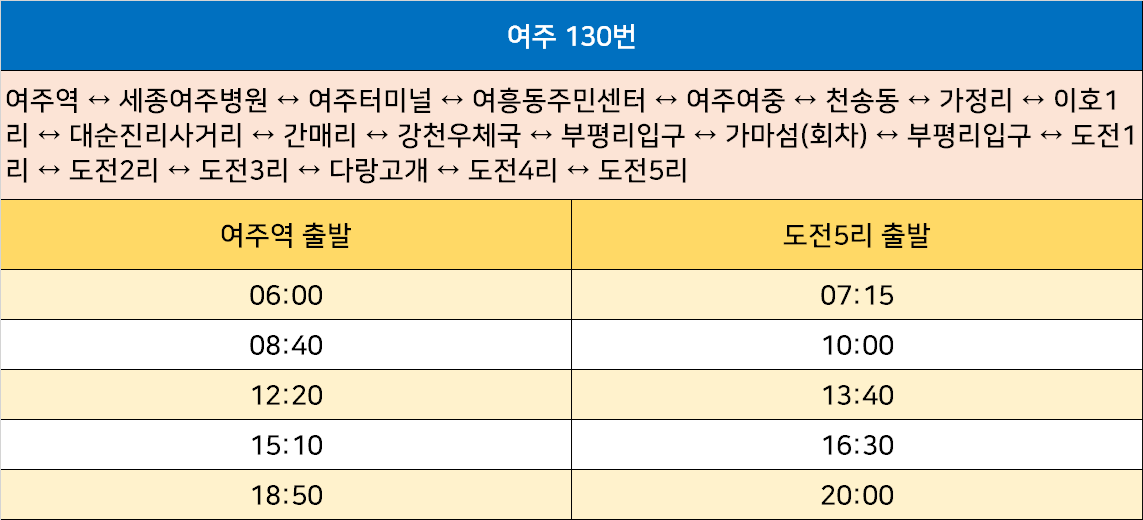 여주 130번

여주역 ↔ 세종여주병원 ↔ 여주터미널 ↔ 여흥동주민센터 ↔ 여주여중 ↔ 천송동 ↔ 가정리 ↔ 이호1리 ↔ 대순진리사거리 ↔ 간매리 ↔ 강천우체국 ↔ 부평리입구 ↔ 가마섬(회차) ↔ 부평리입구 ↔ 도전1리 ↔ 도전2리 ↔ 도전3리 ↔ 다랑고개 ↔ 도전4리 ↔ 도전5리

| 여주역 출발 | 도전5리 출발 |
|---|---|
| 06:00 | 07:15 |
| 08:40 | 10:00 |
| 12:20 | 13:40 |
| 15:10 | 16:30 |
| 18:50 | 20:00 |